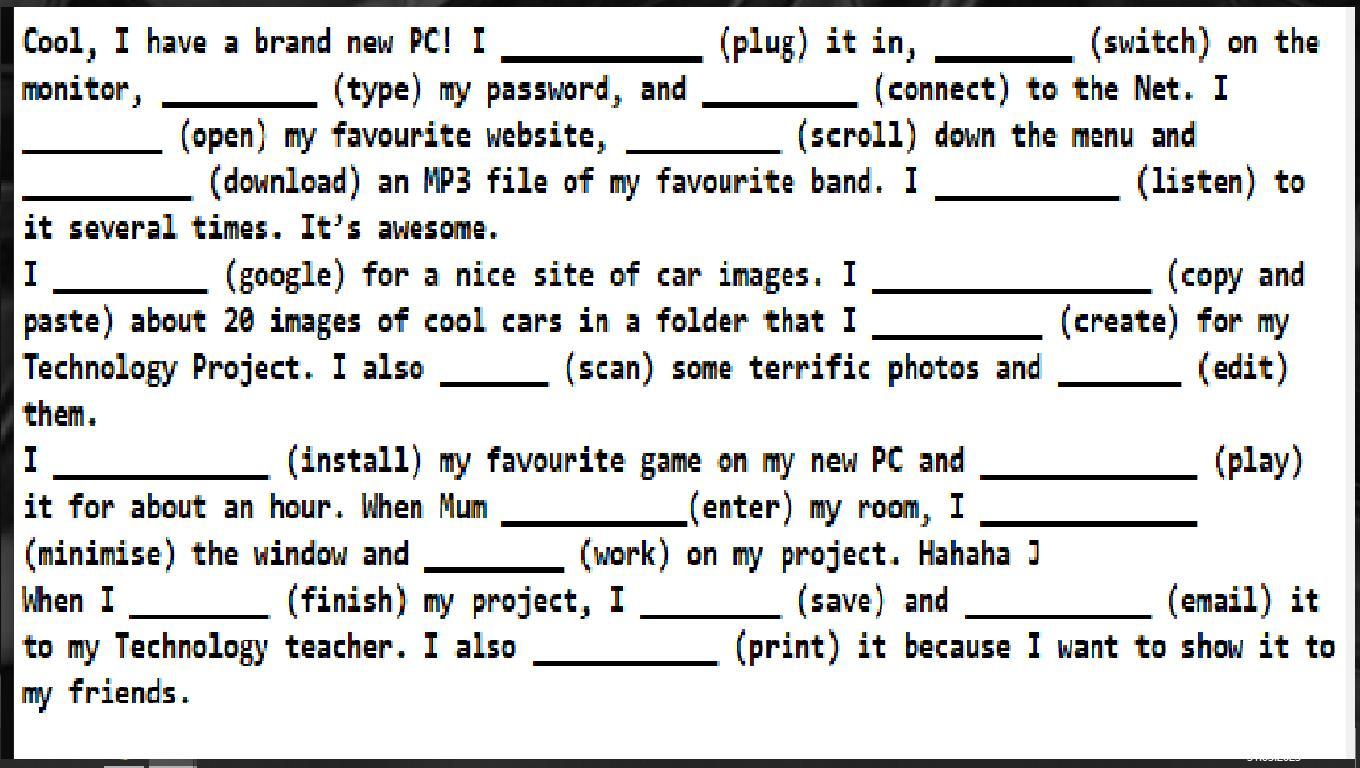 Cool, I have a brand new PC! I ____ (plug) it in, ____ (switch) on the monitor, ____ (type) my password, and ____ (connect) to the Net. I ____ (open) my favourite website, ____ (scroll) down the menu and ____ (download) an MP3 file of my favourite band. I ____ (listen) to it several times. It's awesome.

I ____ (google) for a nice site of car images. I ____ (copy and paste) about 20 images of cool cars in a folder that I ____ (create) for my Technology Project. I also ____ (scan) some terrific photos and ____ (edit) them.

I ____ (install) my favourite game on my new PC and ____ (play) it for about an hour. When Mum ____(enter) my room, I ____ (minimise) the window and ____ (work) on my project. Hahaha J

When I ____ (finish) my project, I ____ (save) and ____ (email) it to my Technology teacher. I also ____ (print) it because I want to show it to my friends.